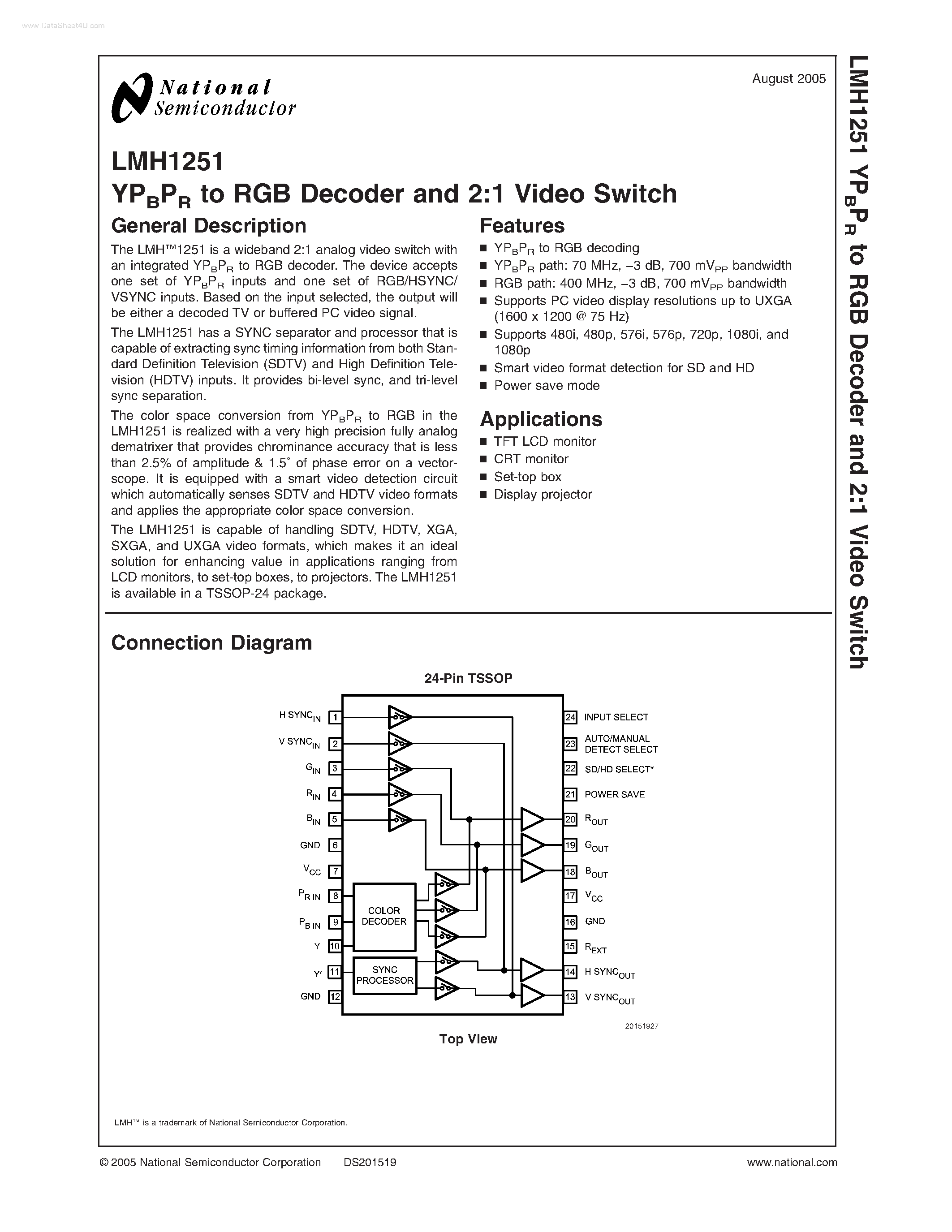 www.DataSheet4U.com

National Semiconductor

August 2005

LMH1251
$YP_BP_R$ to RGB Decoder and 2:1 Video Switch

General Description

The LMH™1251 is a wideband 2:1 analog video switch with an integrated $YP_BP_R$ to RGB decoder. The device accepts one set of $YP_BP_R$ inputs and one set of RGB/HSYNC/VSYNC inputs. Based on the input selected, the output will be either a decoded TV or buffered PC video signal.

The LMH1251 has a SYNC separator and processor that is capable of extracting sync timing information from both Standard Definition Television (SDTV) and High Definition Television (HDTV) inputs. It provides bi-level sync, and tri-level sync separation.

The color space conversion from $YP_BP_R$ to RGB in the LMH1251 is realized with a very high precision fully analog dematrixer that provides chrominance accuracy that is less than 2.5% of amplitude & 1.5° of phase error on a vectorscope. It is equipped with a smart video detection circuit which automatically senses SDTV and HDTV video formats and applies the appropriate color space conversion.

The LMH1251 is capable of handling SDTV, HDTV, XGA, SXGA, and UXGA video formats, which makes it an ideal solution for enhancing value in applications ranging from LCD monitors, to set-top boxes, to projectors. The LMH1251 is available in a TSSOP-24 package.

Features

■ $YP_BP_R$ to RGB decoding
■ $YP_BP_R$ path: 70 MHz, –3 dB, 700 $mV_{PP}$ bandwidth
■ RGB path: 400 MHz, –3 dB, 700 $mV_{PP}$ bandwidth
■ Supports PC video display resolutions up to UXGA (1600 x 1200 @ 75 Hz)
■ Supports 480i, 480p, 576i, 576p, 720p, 1080i, and 1080p
■ Smart video format detection for SD and HD
■ Power save mode

Applications

■ TFT LCD monitor
■ CRT monitor
■ Set-top box
■ Display projector

Connection Diagram

24-Pin TSSOP

H $SYNC_{IN}$ 1
V $SYNC_{IN}$ 2
$G_{IN}$ 3
$R_{IN}$ 4
$B_{IN}$ 5
GND 6
$V_{CC}$ 7
$P_{R\ IN}$ 8
$P_{B\ IN}$ 9
Y 10
Y' 11
GND 12

COLOR DECODER
SYNC PROCESSOR

24 INPUT SELECT
23 AUTO/MANUAL DETECT SELECT
22 SD/HD SELECT*
21 POWER SAVE
20 $R_{OUT}$
19 $G_{OUT}$
18 $B_{OUT}$
17 $V_{CC}$
16 GND
15 $R_{EXT}$
14 H $SYNC_{OUT}$
13 V $SYNC_{OUT}$

20151927

Top View

LMH™ is a trademark of National Semiconductor Corporation.

© 2005 National Semiconductor Corporation DS201519 www.national.com

LMH1251 $YP_BP_R$ to RGB Decoder and 2:1 Video Switch